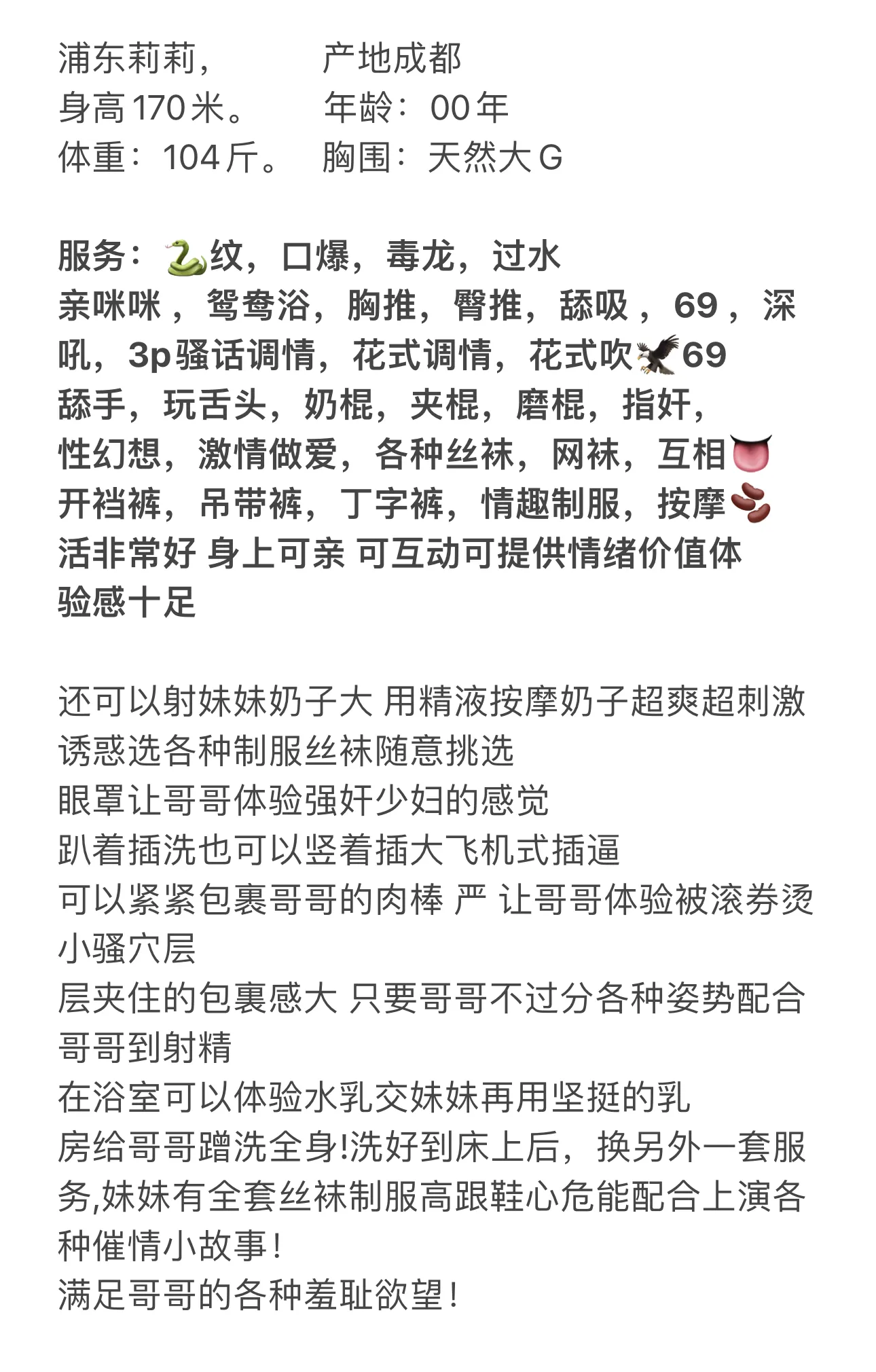 浦东莉莉，　　　产地成都
身高170米。　　年龄：00年
体重：104斤。　胸围：天然大G

服务：🐍纹，口爆，毒龙，过水
亲咪咪，鸳鸯浴，胸推，臀推，舔吸，69，深吼，3p骚话调情，花式调情，花式吹🦅69
舔手，玩舌头，奶棍，夹棍，磨棍，指奸，
性幻想，激情做爱，各种丝袜，网袜，互相👅
开裆裤，吊带裤，丁字裤，情趣制服，按摩🫘
活非常好 身上可亲 可互动可提供情绪价值体验感十足

还可以射妹妹奶子大 用精液按摩奶子超爽超刺激
诱惑选各种制服丝袜随意挑选
眼罩让哥哥体验强奸少妇的感觉
趴着插洗也可以竖着插大飞机式插逼
可以紧紧包裹哥哥的肉棒 严 让哥哥体验被滚券烫小骚穴层
层夹住的包裹感大 只要哥哥不过分各种姿势配合哥哥到射精
在浴室可以体验水乳交妹妹再用坚挺的乳
房给哥哥蹭洗全身!洗好到床上后，换另外一套服务,妹妹有全套丝袜制服高跟鞋心危能配合上演各种催情小故事！
满足哥哥的各种羞耻欲望！